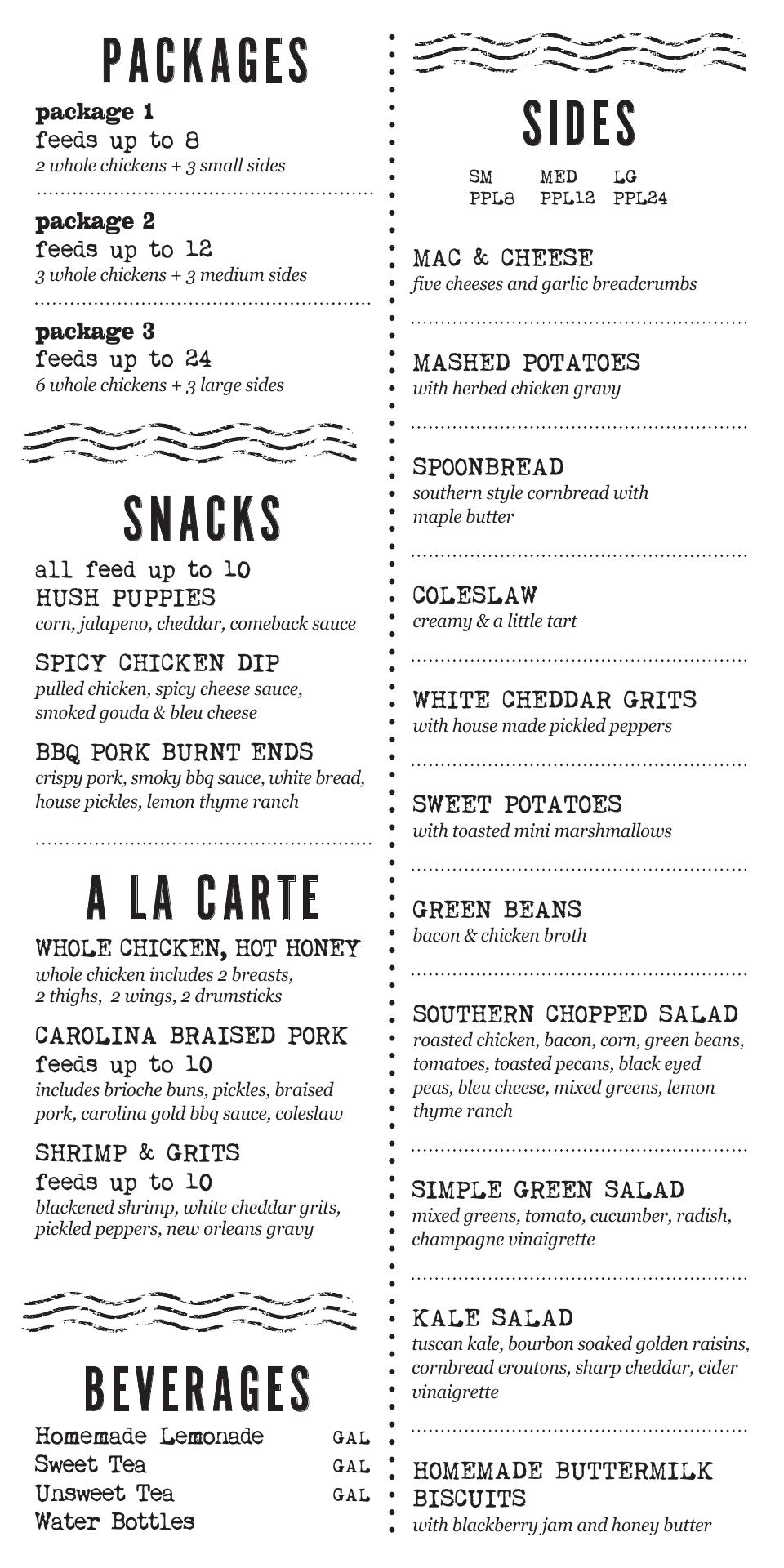 PACKAGES

package 1
feeds up to 8
2 whole chickens + 3 small sides

package 2
feeds up to 12
3 whole chickens + 3 medium sides

package 3
feeds up to 24
6 whole chickens + 3 large sides

SNACKS

all feed up to 10
HUSH PUPPIES
corn, jalapeno, cheddar, comeback sauce

SPICY CHICKEN DIP
pulled chicken, spicy cheese sauce, smoked gouda & bleu cheese

BBQ PORK BURNT ENDS
crispy pork, smoky bbq sauce, white bread, house pickles, lemon thyme ranch

A LA CARTE

WHOLE CHICKEN, HOT HONEY
whole chicken includes 2 breasts, 2 thighs, 2 wings, 2 drumsticks

CAROLINA BRAISED PORK
feeds up to 10
includes brioche buns, pickles, braised pork, carolina gold bbq sauce, coleslaw

SHRIMP & GRITS
feeds up to 10
blackened shrimp, white cheddar grits, pickled peppers, new orleans gravy

BEVERAGES

Homemade Lemonade GAL
Sweet Tea GAL
Unsweet Tea GAL
Water Bottles

SIDES

SM PPL8 MED PPL12 LG PPL24

MAC & CHEESE
five cheeses and garlic breadcrumbs

MASHED POTATOES
with herbed chicken gravy

SPOONBREAD
southern style cornbread with maple butter

COLESLAW
creamy & a little tart

WHITE CHEDDAR GRITS
with house made pickled peppers

SWEET POTATOES
with toasted mini marshmallows

GREEN BEANS
bacon & chicken broth

SOUTHERN CHOPPED SALAD
roasted chicken, bacon, corn, green beans, tomatoes, toasted pecans, black eyed peas, bleu cheese, mixed greens, lemon thyme ranch

SIMPLE GREEN SALAD
mixed greens, tomato, cucumber, radish, champagne vinaigrette

KALE SALAD
tuscan kale, bourbon soaked golden raisins, cornbread croutons, sharp cheddar, cider vinaigrette

HOMEMADE BUTTERMILK BISCUITS
with blackberry jam and honey butter